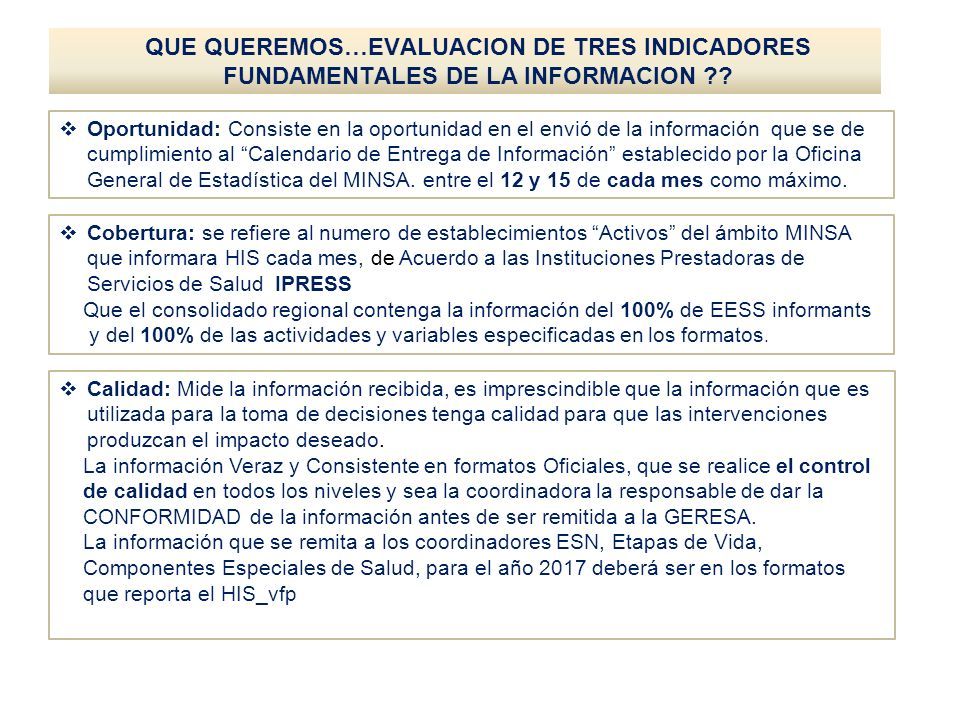 QUE QUEREMOS…EVALUACION DE TRES INDICADORES FUNDAMENTALES DE LA INFORMACION ??

❖ Oportunidad: Consiste en la oportunidad en el envió de la información que se de cumplimiento al “Calendario de Entrega de Información” establecido por la Oficina General de Estadística del MINSA. entre el 12 y 15 de cada mes como máximo.

❖ Cobertura: se refiere al numero de establecimientos “Activos” del ámbito MINSA que informara HIS cada mes, de Acuerdo a las Instituciones Prestadoras de Servicios de Salud IPRESS
Que el consolidado regional contenga la información del 100% de EESS informants y del 100% de las actividades y variables especificadas en los formatos.

❖ Calidad: Mide la información recibida, es imprescindible que la información que es utilizada para la toma de decisiones tenga calidad para que las intervenciones produzcan el impacto deseado.
La información Veraz y Consistente en formatos Oficiales, que se realice el control de calidad en todos los niveles y sea la coordinadora la responsable de dar la CONFORMIDAD de la información antes de ser remitida a la GERESA.
La información que se remita a los coordinadores ESN, Etapas de Vida, Componentes Especiales de Salud, para el año 2017 deberá ser en los formatos que reporta el HIS_vfp